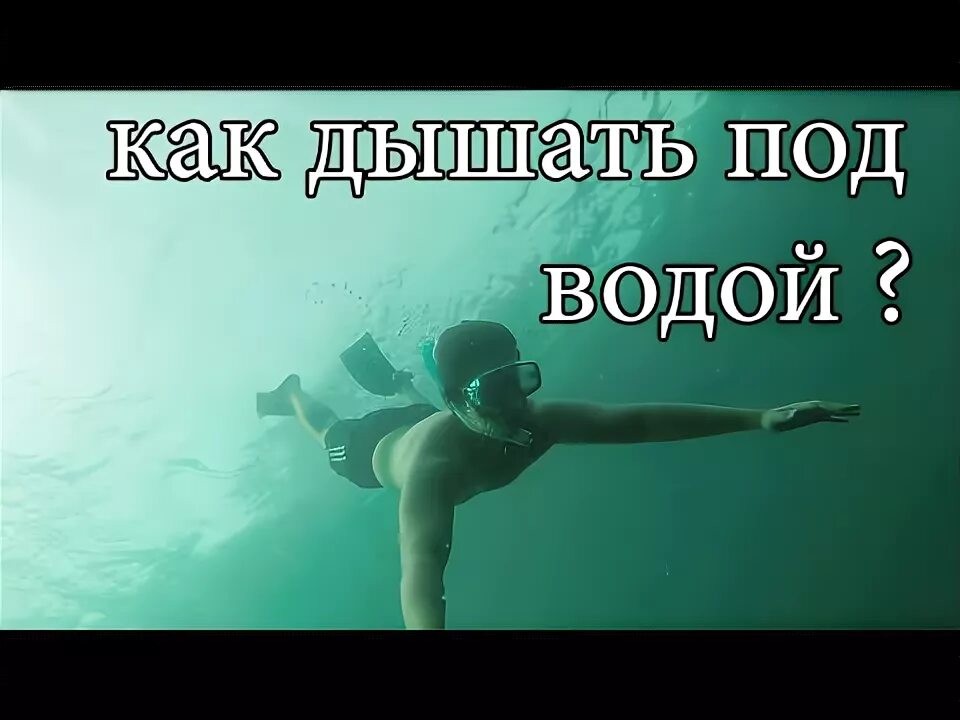 как дышать под водой ?